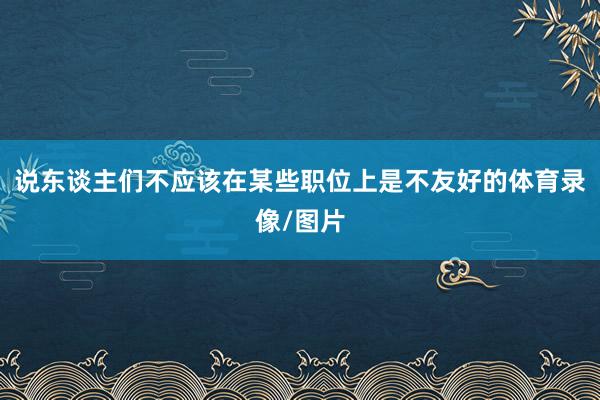 说东谈主们不应该在某些职位上是不友好的体育录像/图片